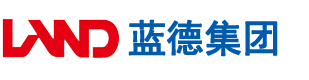 LAND 蓝德集团